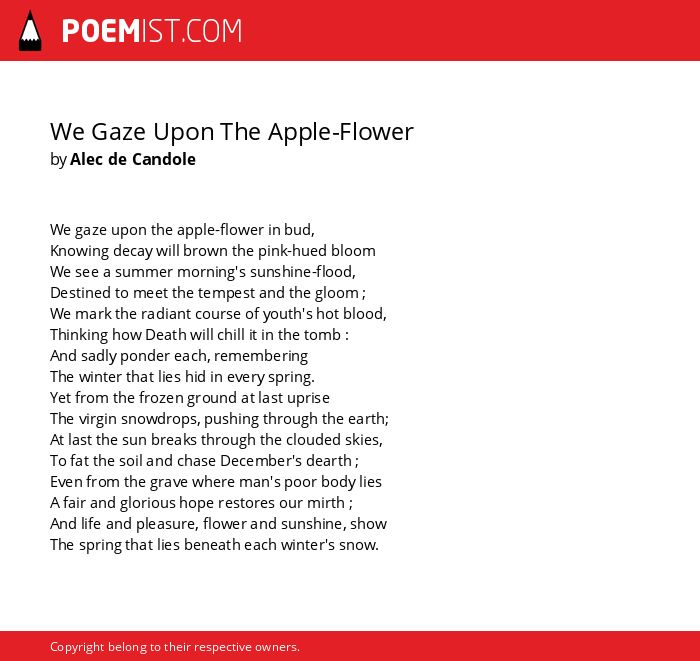 POEMIST.COM

We Gaze Upon The Apple-Flower
by Alec de Candole

We gaze upon the apple-flower in bud,
Knowing decay will brown the pink-hued bloom
We see a summer morning's sunshine-flood,
Destined to meet the tempest and the gloom ;
We mark the radiant course of youth's hot blood,
Thinking how Death will chill it in the tomb :
And sadly ponder each, remembering
The winter that lies hid in every spring.
Yet from the frozen ground at last uprise
The virgin snowdrops, pushing through the earth;
At last the sun breaks through the clouded skies,
To fat the soil and chase December's dearth ;
Even from the grave where man's poor body lies
A fair and glorious hope restores our mirth ;
And life and pleasure, flower and sunshine, show
The spring that lies beneath each winter's snow.

Copyright belong to their respective owners.